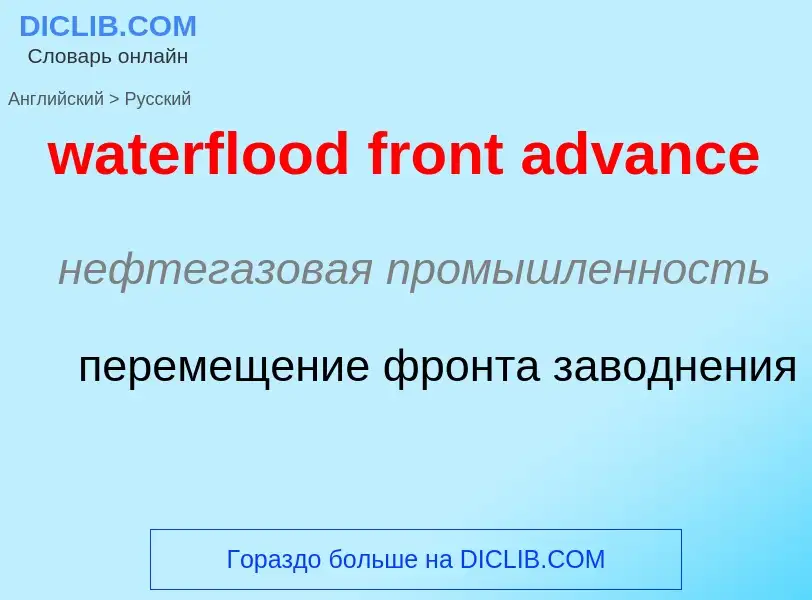 DICLIB.COM
Словарь онлайн

Английский > Русский

waterflood front advance

нефтегазовая промышленность

перемещение фронта заводнения

Гораздо больше на DICLIB.COM